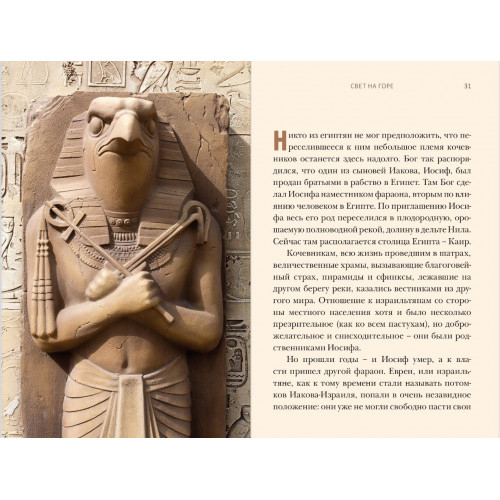 СВЕТ НА ГОРЕ 31

Никто из египтян не мог предположить, что переселившееся к ним небольшое племя кочевников останется здесь надолго. Бог так распорядился, что один из сыновей Иакова, Иосиф, был продан братьями в рабство в Египет. Там Бог сделал Иосифа наместником фараона, вторым по влиянию человеком в Египте. По приглашению Иосифа весь его род переселился в плодородную, орошаемую полноводной рекой, долину в дельте Нила. Сейчас там располагается столица Египта – Каир.

Кочевникам, всю жизнь проведшим в шатрах, величественные храмы, вызывающие благоговейный страх, пирамиды и сфинксы, лежавшие на другом берегу реки, казались вестниками из другого мира. Отношение к израильтянам со стороны местного населения хотя и было несколько презрительное (как ко всем пастухам), но доброжелательное и снисходительное – они были родственниками Иосифа.

Но прошли годы – и Иосиф умер, а к власти пришел другой фараон. Евреи, или израильтяне, как к тому времени стали называть потомков Иакова-Израиля, попали в очень незавидное положение: они уже не могли свободно пасти свои